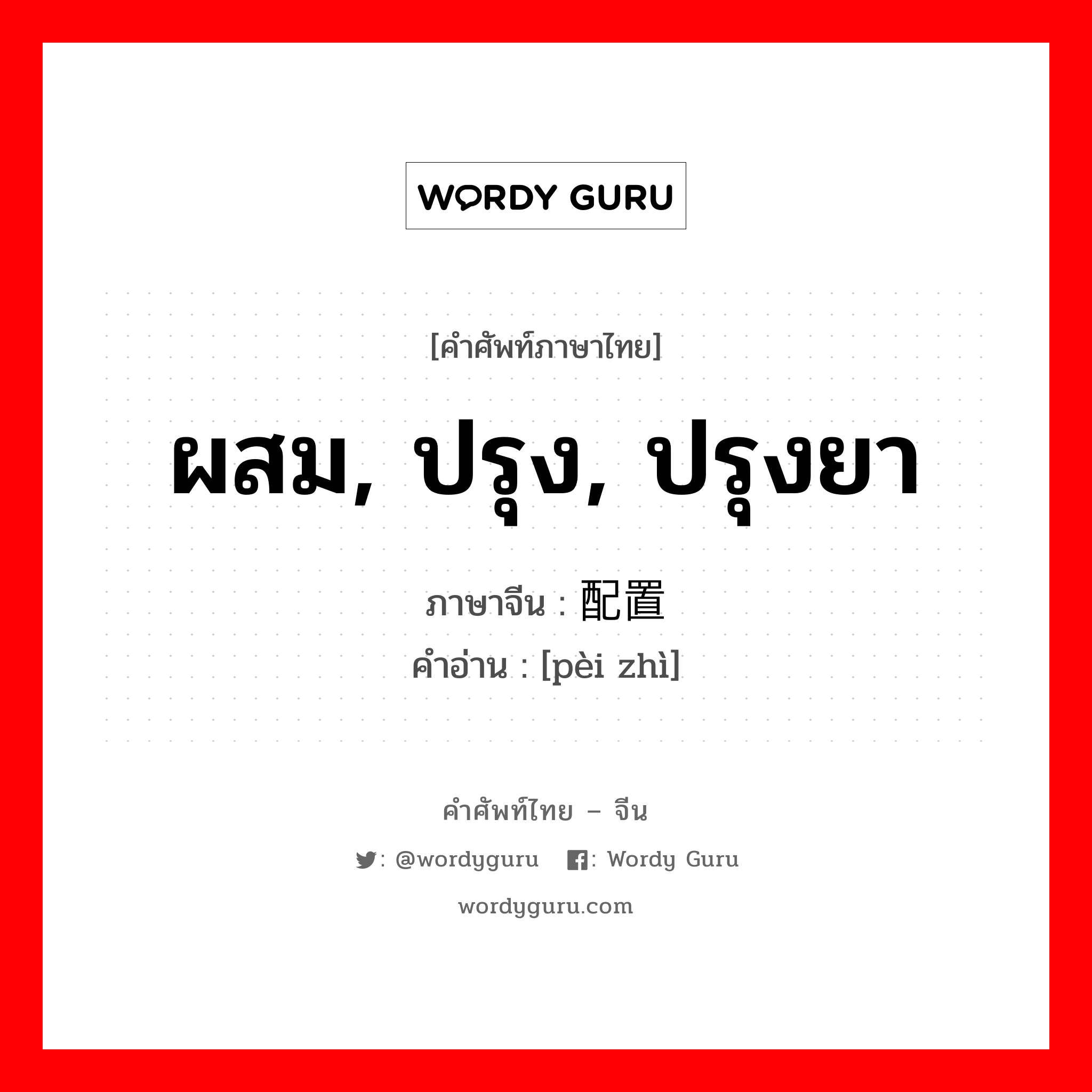 WORDY GURU

[คำศัพท์ภาษาไทย]

ผสม, ปรุง, ปรุงยา

ภาษาจีน : 配置

คำอ่าน : [pèi zhì]

คำศัพท์ไทย – จีน

: @wordyguru : Wordy Guru

wordyguru.com